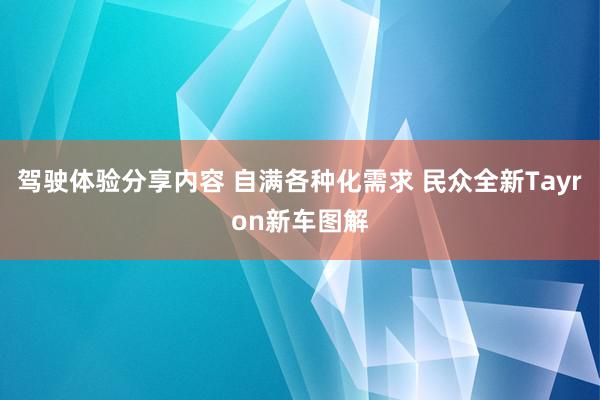 驾驶体验分享内容 自满各种化需求 民众全新Tayron新车图解